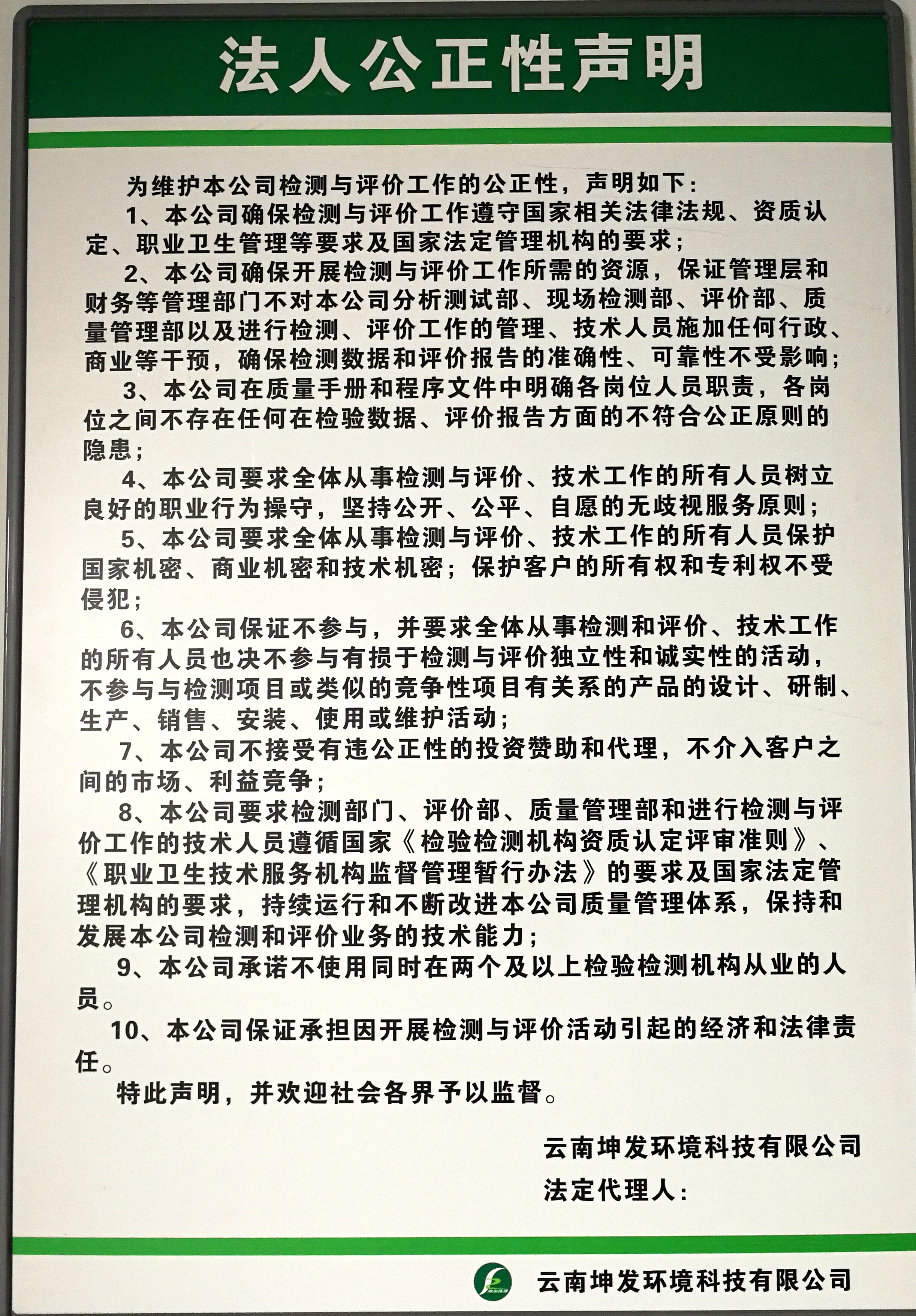 法人公正性声明

为维护本公司检测与评价工作的公正性，声明如下：

1、本公司确保检测与评价工作遵守国家相关法律法规、资质认定、职业卫生管理等要求及国家法定管理机构的要求；

2、本公司确保开展检测与评价工作所需的资源，保证管理层和财务等管理部门不对本公司分析测试部、现场检测部、评价部、质量管理部以及进行检测、评价工作的管理、技术人员施加任何行政、商业等干预，确保检测数据和评价报告的准确性、可靠性不受影响；

3、本公司在质量手册和程序文件中明确各岗位人员职责，各岗位之间不存在任何在检验数据、评价报告方面的不符合公正原则的隐患；

4、本公司要求全体从事检测与评价、技术工作的所有人员树立良好的职业行为操守，坚持公开、公平、自愿的无歧视服务原则；

5、本公司要求全体从事检测与评价、技术工作的所有人员保护国家机密、商业机密和技术机密；保护客户的所有权和专利权不受侵犯；

6、本公司保证不参与，并要求全体从事检测和评价、技术工作的所有人员也决不参与有损于检测与评价独立性和诚实性的活动，不参与与检测项目或类似的竞争性项目有关系的产品的设计、研制、生产、销售、安装、使用或维护活动；

7、本公司不接受有违公正性的投资赞助和代理，不介入客户之间的市场、利益竞争；

8、本公司要求检测部门、评价部、质量管理部和进行检测与评价工作的技术人员遵循国家《检验检测机构资质认定评审准则》、《职业卫生技术服务机构监督管理暂行办法》的要求及国家法定管理机构的要求，持续运行和不断改进本公司质量管理体系，保持和发展本公司检测和评价业务的技术能力；

9、本公司承诺不使用同时在两个及以上检验检测机构从业的人员。

10、本公司保证承担因开展检测与评价活动引起的经济和法律责任。

特此声明，并欢迎社会各界予以监督。

云南坤发环境科技有限公司
法定代理人：

云南坤发环境科技有限公司